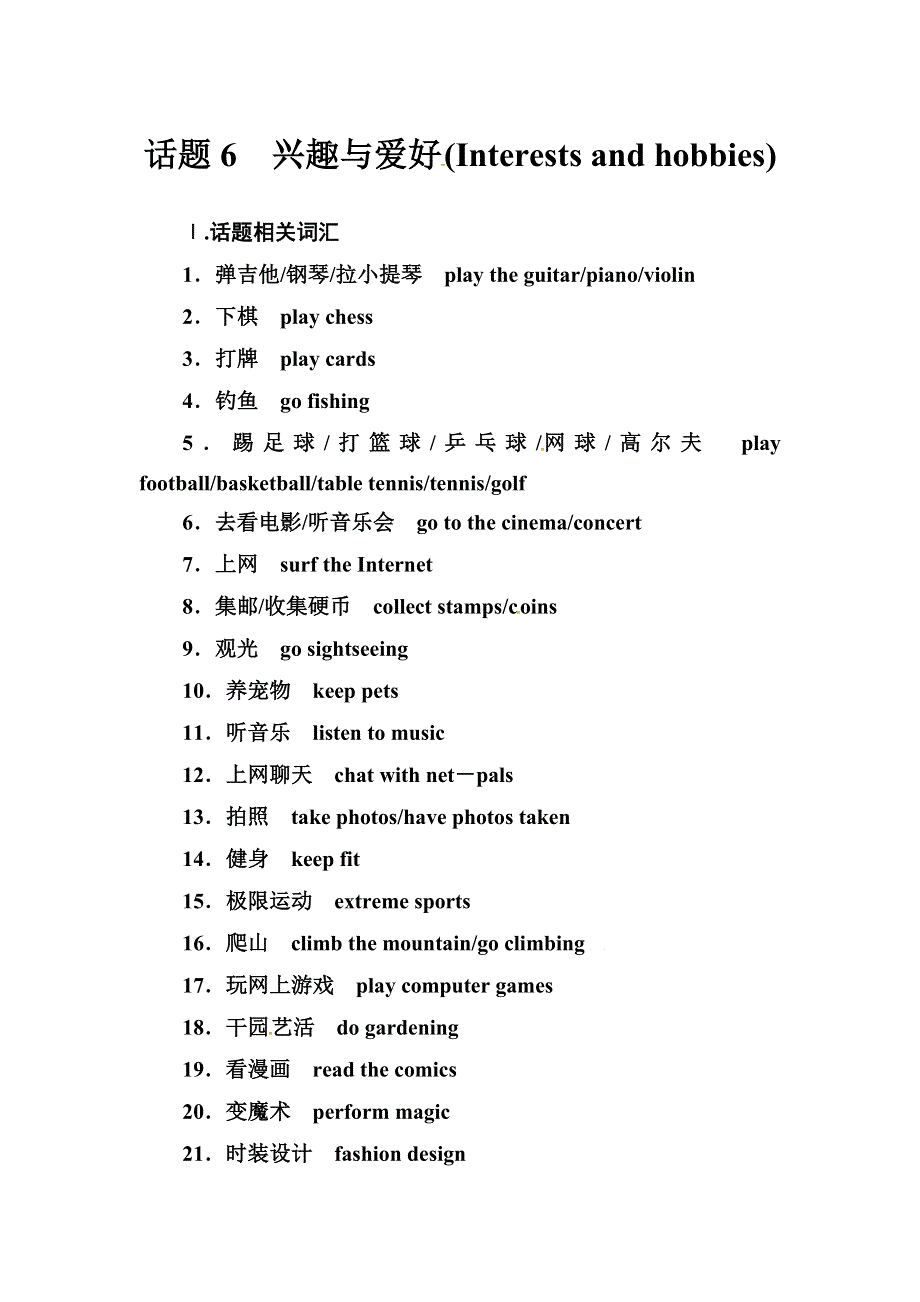 话题 6　兴趣与爱好(Interests and hobbies)

Ⅰ.话题相关词汇

1．弹吉他/钢琴/拉小提琴　play the guitar/piano/violin

2．下棋　play chess

3．打牌　play cards

4．钓鱼　go fishing

5．踢足球/打篮球/乒乓球/网球/高尔夫　play football/basketball/table tennis/tennis/golf

6．去看电影/听音乐会　go to the cinema/concert

7．上网　surf the Internet

8．集邮/收集硬币　collect stamps/coins

9．观光　go sightseeing

10．养宠物　keep pets

11．听音乐　listen to music

12．上网聊天　chat with net－pals

13．拍照　take photos/have photos taken

14．健身　keep fit

15．极限运动　extreme sports

16．爬山　climb the mountain/go climbing

17．玩网上游戏　play computer games

18．干园艺活　do gardening

19．看漫画　read the comics

20．变魔术　perform magic

21．时装设计　fashion design